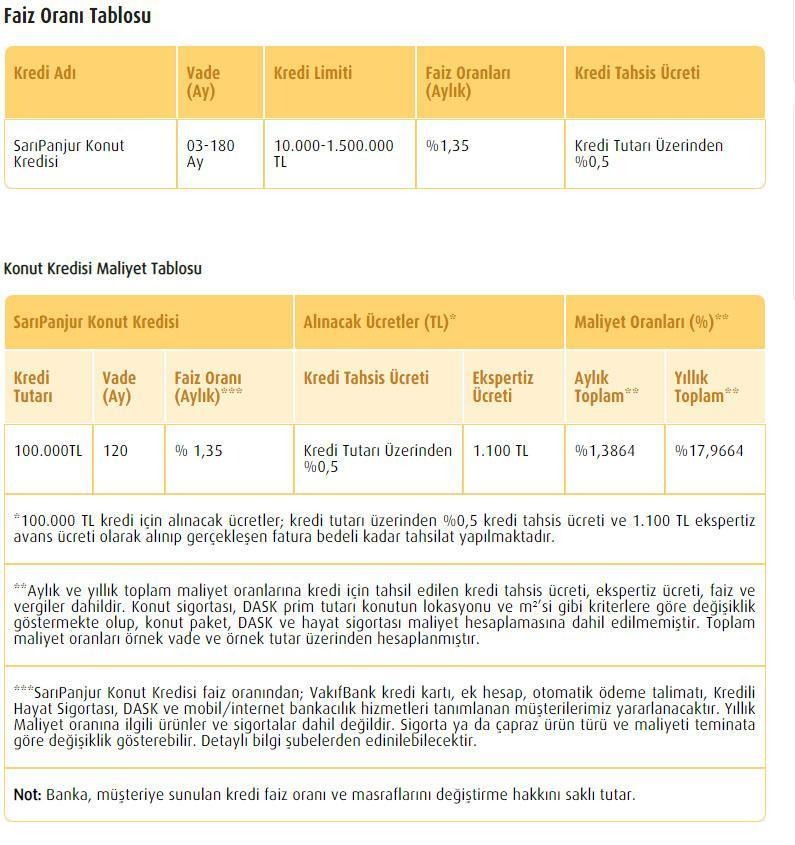 Faiz Oranı Tablosu

| Kredi Adı | Vade (Ay) | Kredi Limiti | Faiz Oranları (Aylık) | Kredi Tahsis Ücreti |
|---|---|---|---|---|
| SarıPanjur Konut Kredisi | 03-180 Ay | 10.000-1.500.000 TL | %1,35 | Kredi Tutarı Üzerinden %0,5 |

Konut Kredisi Maliyet Tablosu

| SarıPanjur Konut Kredisi | | | Alınacak Ücretler (TL)* | | Maliyet Oranları (%)** | |
|---|---|---|---|---|---|---|
| Kredi Tutarı | Vade (Ay) | Faiz Oranı (Aylık)*** | Kredi Tahsis Ücreti | Ekspertiz Ücreti | Aylık Toplam** | Yıllık Toplam** |
| 100.000TL | 120 | % 1,35 | Kredi Tutarı Üzerinden %0,5 | 1.100 TL | %1,3864 | %17,9664 |

*100.000 TL kredi için alınacak ücretler; kredi tutarı üzerinden %0,5 kredi tahsis ücreti ve 1.100 TL ekspertiz avans ücreti olarak alınıp gerçekleşen fatura bedeli kadar tahsilat yapılmaktadır.

**Aylık ve yıllık toplam maliyet oranlarına kredi için tahsil edilen kredi tahsis ücreti, ekspertiz ücreti, faiz ve vergiler dahildir. Konut sigortası, DASK prim tutarı konutun lokasyonu ve m²'si gibi kriterlere göre değişiklik göstermekte olup, konut paket, DASK ve hayat sigortası maliyet hesaplamasına dahil edilmemiştir. Toplam maliyet oranları örnek vade ve örnek tutar üzerinden hesaplanmıştır.

***SarıPanjur Konut Kredisi faiz oranından; VakıfBank kredi kartı, ek hesap, otomatik ödeme talimatı, Kredili Hayat Sigortası, DASK ve mobil/internet bankacılık hizmetleri tanımlanan müşterilerimiz yararlanacaktır. Yıllık Maliyet oranına ilgili ürünler ve sigortalar dahil değildir. Sigorta ya da çapraz ürün türü ve maliyeti teminata göre değişiklik gösterebilir. Detaylı bilgi şubelerden edinilebilecektir.

Not: Banka, müşteriye sunulan kredi faiz oranı ve masraflarını değiştirme hakkını saklı tutar.